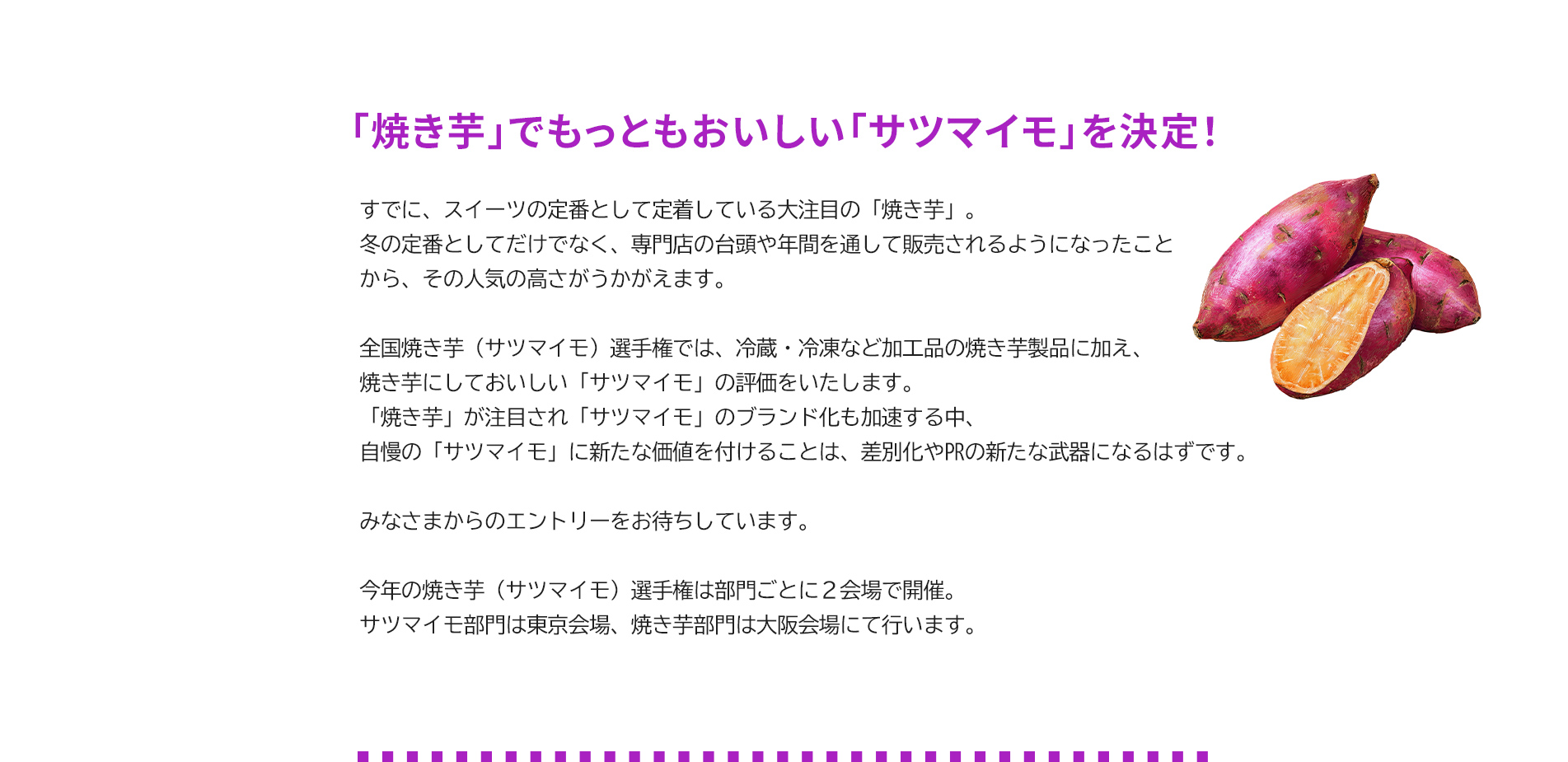 「焼き芋」でもっともおいしい「サツマイモ」を決定！

すでに、スイーツの定番として定着している大注目の「焼き芋」。
冬の定番としてだけでなく、専門店の台頭や年間を通して販売されるようになったことから、その人気の高さがうかがえます。

全国焼き芋（サツマイモ）選手権では、冷蔵・冷凍など加工品の焼き芋製品に加え、
焼き芋にしておいしい「サツマイモ」の評価をいたします。
「焼き芋」が注目され「サツマイモ」のブランド化も加速する中、
自慢の「サツマイモ」に新たな価値を付けることは、差別化やPRの新たな武器になるはずです。

みなさまからのエントリーをお待ちしています。

今年の焼き芋（サツマイモ）選手権は部門ごとに２会場で開催。
サツマイモ部門は東京会場、焼き芋部門は大阪会場にて行います。